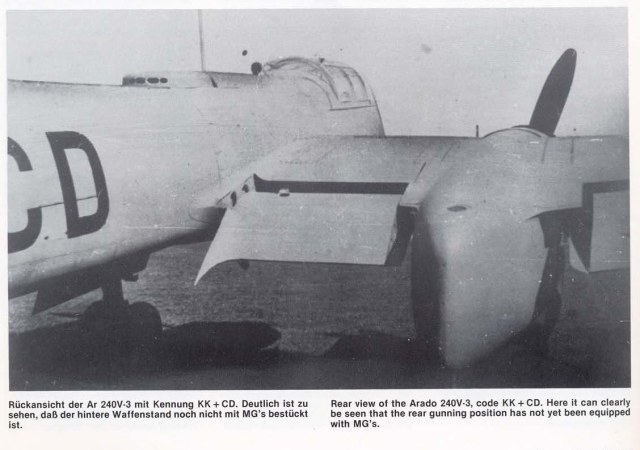 CD

Rückansicht der Ar 240V-3 mit Kennung KK + CD. Deutlich ist zu sehen, daß der hintere Waffenstand noch nicht mit MG's bestückt ist.

Rear view of the Arado 240V-3, code KK + CD. Here it can clearly be seen that the rear gunning position has not yet been equipped with MG's.